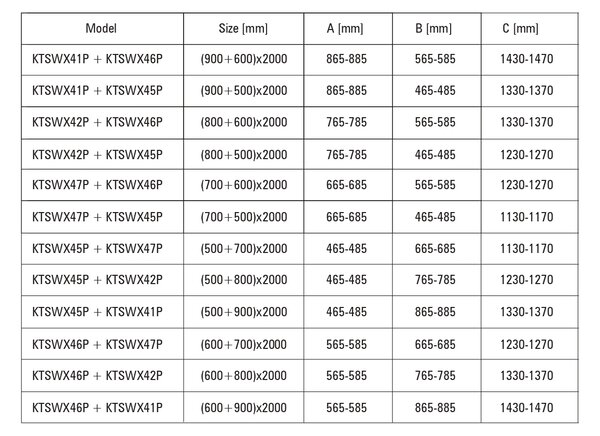 | Model | Size [mm] | A [mm] | B [mm] | C [mm] |
|---|---|---|---|---|
| KTSWX41P + KTSWX46P | (900+600)x2000 | 865-885 | 565-585 | 1430-1470 |
| KTSWX41P + KTSWX45P | (900+500)x2000 | 865-885 | 465-485 | 1330-1370 |
| KTSWX42P + KTSWX46P | (800+600)x2000 | 765-785 | 565-585 | 1330-1370 |
| KTSWX42P + KTSWX45P | (800+500)x2000 | 765-785 | 465-485 | 1230-1270 |
| KTSWX47P + KTSWX46P | (700+600)x2000 | 665-685 | 565-585 | 1230-1270 |
| KTSWX47P + KTSWX45P | (700+500)x2000 | 665-685 | 465-485 | 1130-1170 |
| KTSWX45P + KTSWX47P | (500+700)x2000 | 465-485 | 665-685 | 1130-1170 |
| KTSWX45P + KTSWX42P | (500+800)x2000 | 465-485 | 765-785 | 1230-1270 |
| KTSWX45P + KTSWX41P | (500+900)x2000 | 465-485 | 865-885 | 1330-1370 |
| KTSWX46P + KTSWX47P | (600+700)x2000 | 565-585 | 665-685 | 1230-1270 |
| KTSWX46P + KTSWX42P | (600+800)x2000 | 565-585 | 765-785 | 1330-1370 |
| KTSWX46P + KTSWX41P | (600+900)x2000 | 565-585 | 865-885 | 1430-1470 |